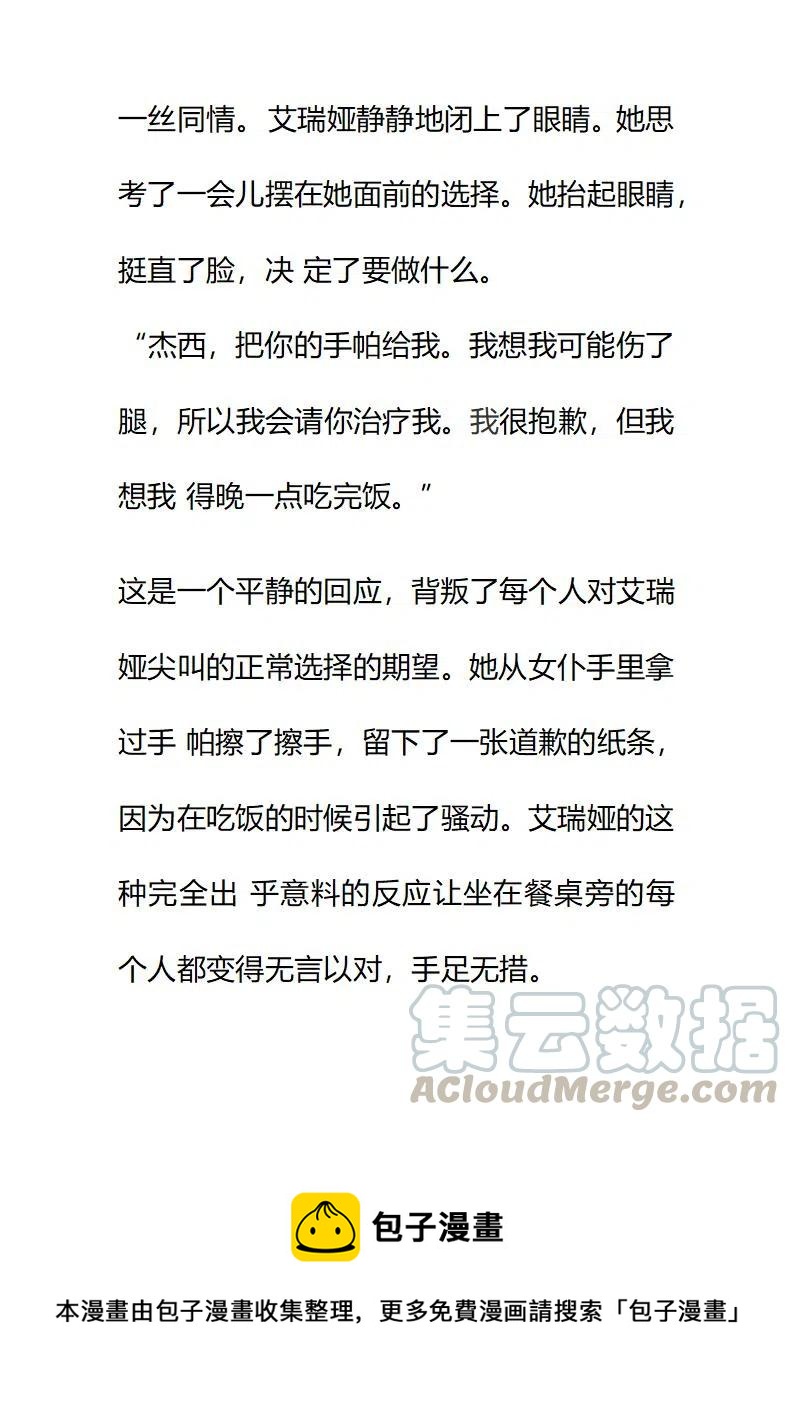 一丝同情。艾瑞娅静静地闭上了眼睛。她思考了一会儿摆在她面前的选择。她抬起眼睛，挺直了脸，决 定了要做什么。

“杰西，把你的手帕给我。我想我可能伤了腿，所以我会请你治疗我。我很抱歉，但我想我 得晚一点吃完饭。”

这是一个平静的回应，背叛了每个人对艾瑞娅尖叫的正常选择的期望。她从女仆手里拿过手 帕擦了擦手，留下了一张道歉的纸条，因为在吃饭的时候引起了骚动。艾瑞娅的这种完全出 乎意料的反应让坐在餐桌旁的每个人都变得无言以对，手足无措。

包子漫畫

本漫畫由包子漫畫收集整理，更多免費漫画請搜索「包子漫畫」

集云数据
ACloudMerge.com